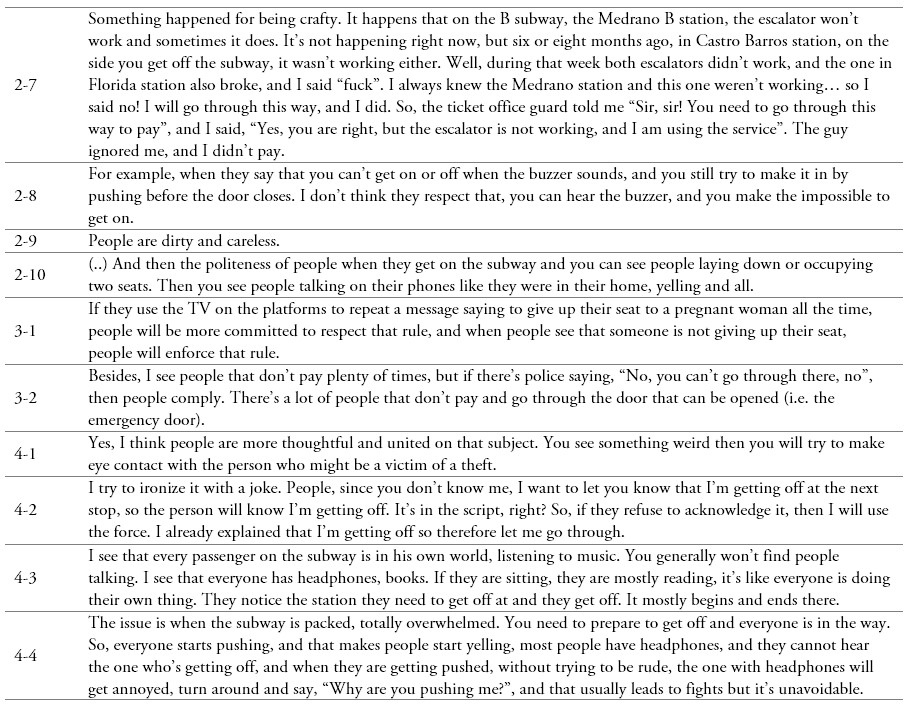 | | |
|---|---|
| 2-7 | Something happened for being crafty. It happens that on the B subway, the Medrano B station, the escalator won't work and sometimes it does. It's not happening right now, but six or eight months ago, in Castro Barros station, on the side you get off the subway, it wasn't working either. Well, during that week both escalators didn't work, and the one in Florida station also broke, and I said "fuck". I always knew the Medrano station and this one weren't working… so I said no! I will go through this way, and I did. So, the ticket office guard told me "Sir, sir! You need to go through this way to pay", and I said, "Yes, you are right, but the escalator is not working, and I am using the service". The guy ignored me, and I didn't pay. |
| 2-8 | For example, when they say that you can't get on or off when the buzzer sounds, and you still try to make it in by pushing before the door closes. I don't think they respect that, you can hear the buzzer, and you make the impossible to get on. |
| 2-9 | People are dirty and careless. |
| 2-10 | (..) And then the politeness of people when they get on the subway and you can see people laying down or occupying two seats. Then you see people talking on their phones like they were in their home, yelling and all. |
| 3-1 | If they use the TV on the platforms to repeat a message saying to give up their seat to a pregnant woman all the time, people will be more committed to respect that rule, and when people see that someone is not giving up their seat, people will enforce that rule. |
| 3-2 | Besides, I see people that don't pay plenty of times, but if there's police saying, "No, you can't go through there, no", then people comply. There's a lot of people that don't pay and go through the door that can be opened (i.e. the emergency door). |
| 4-1 | Yes, I think people are more thoughtful and united on that subject. You see something weird then you will try to make eye contact with the person who might be a victim of a theft. |
| 4-2 | I try to ironize it with a joke. People, since you don't know me, I want to let you know that I'm getting off at the next stop, so the person will know I'm getting off. It's in the script, right? So, if they refuse to acknowledge it, then I will use the force. I already explained that I'm getting off so therefore let me go through. |
| 4-3 | I see that every passenger on the subway is in his own world, listening to music. You generally won't find people talking. I see that everyone has headphones, books. If they are sitting, they are mostly reading, it's like everyone is doing their own thing. They notice the station they need to get off at and they get off. It mostly begins and ends there. |
| 4-4 | The issue is when the subway is packed, totally overwhelmed. You need to prepare to get off and everyone is in the way. So, everyone starts pushing, and that makes people start yelling, most people have headphones, and they cannot hear the one who's getting off, and when they are getting pushed, without trying to be rude, the one with headphones will get annoyed, turn around and say, "Why are you pushing me?", and that usually leads to fights but it's unavoidable. |